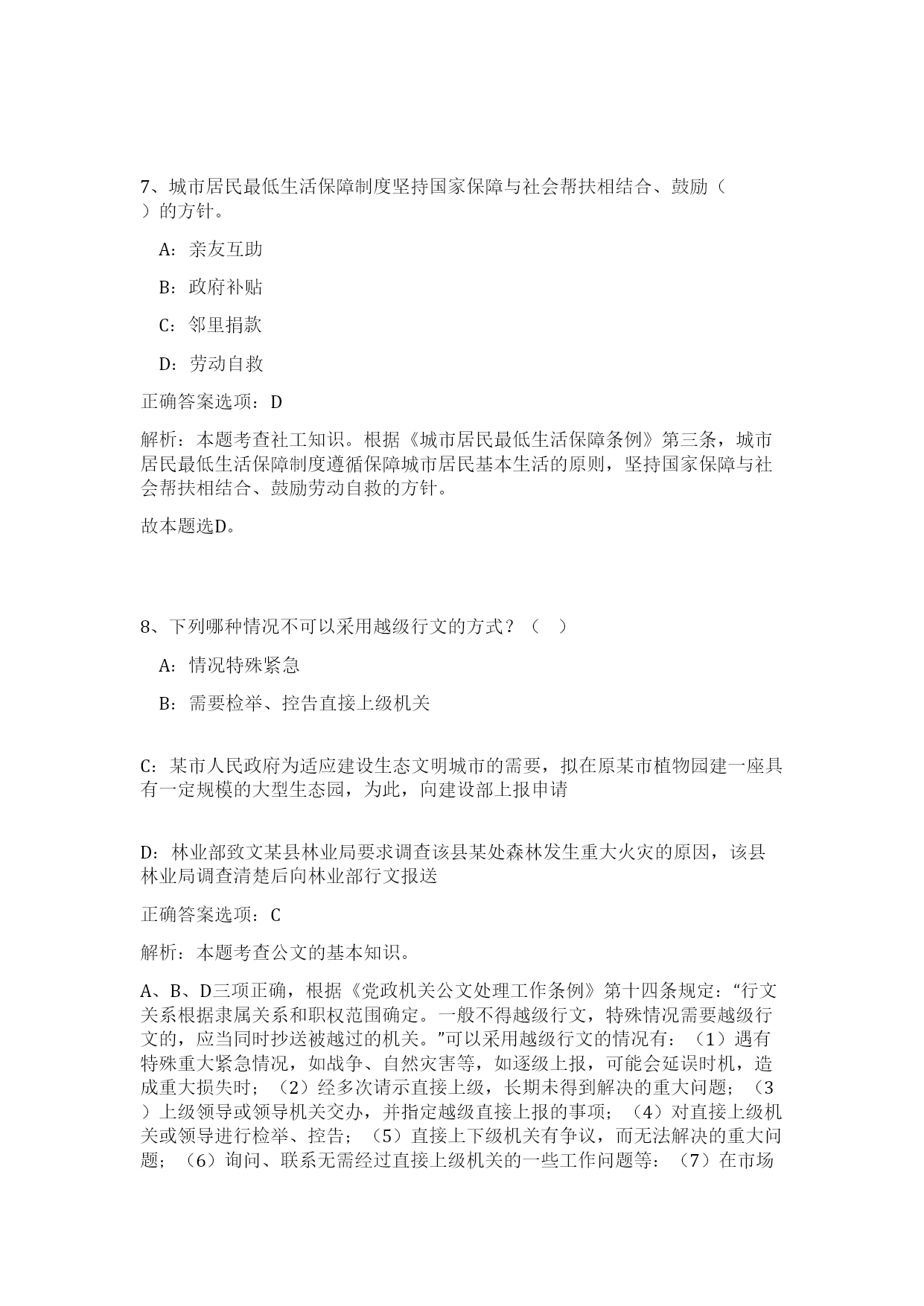 7、城市居民最低生活保障制度坚持国家保障与社会帮扶相结合、鼓励（ ）的方针。

A：亲友互助

B：政府补贴

C：邻里捐款

D：劳动自救

正确答案选项：D

解析：本题考查社工知识。根据《城市居民最低生活保障条例》第三条，城市居民最低生活保障制度遵循保障城市居民基本生活的原则，坚持国家保障与社会帮扶相结合、鼓励劳动自救的方针。

故本题选D。

8、下列哪种情况不可以采用越级行文的方式？（ ）

A：情况特殊紧急

B：需要检举、控告直接上级机关

C：某市人民政府为适应建设生态文明城市的需要，拟在原某市植物园建一座具有一定规模的大型生态园，为此，向建设部上报申请

D：林业部致文某县林业局要求调查该县某处森林发生重大火灾的原因，该县林业局调查清楚后向林业部行文报送

正确答案选项：C

解析：本题考查公文的基本知识。

A、B、D三项正确，根据《党政机关公文处理工作条例》第十四条规定：“行文关系根据隶属关系和职权范围确定。一般不得越级行文，特殊情况需要越级行文的，应当同时抄送被越过的机关。”可以采用越级行文的情况有：（1）遇有特殊重大紧急情况，如战争、自然灾害等，如逐级上报，可能会延误时机，造成重大损失时；（2）经多次请示直接上级，长期未得到解决的重大问题；（3）上级领导或领导机关交办，并指定越级直接上报的事项；（4）对直接上级机关或领导进行检举、控告；（5）直接上下级机关有争议，而无法解决的重大问题；（6）询问、联系无需经过直接上级机关的一些工作问题等：（7）在市场